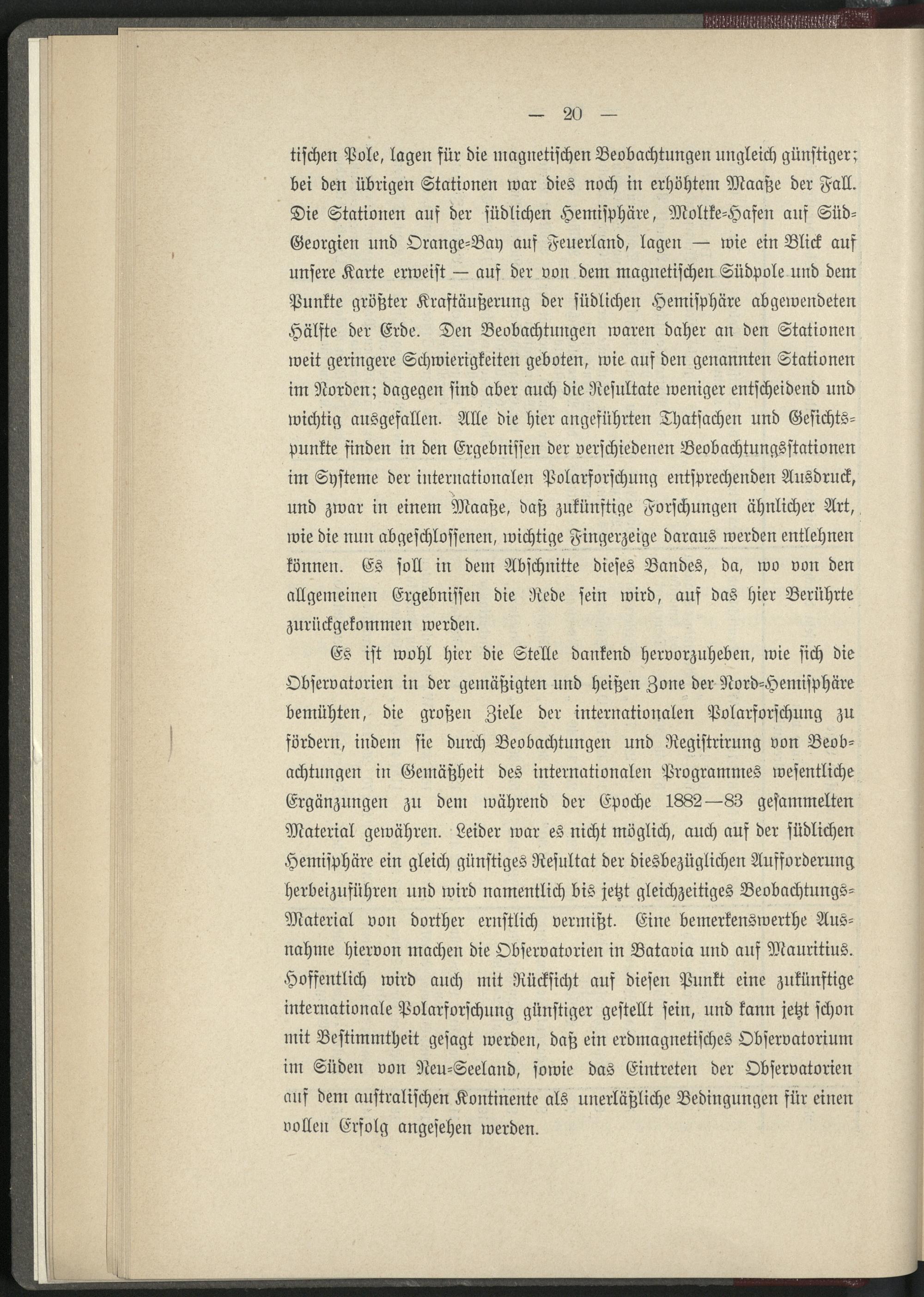 — 20 —

tischen Pole, lagen für die magnetischen Beobachtungen ungleich günstiger; bei den übrigen Stationen war dies noch in erhöhtem Maaße der Fall. Die Stationen auf der südlichen Hemisphäre, Moltke-Hafen auf Süd-Georgien und Orange-Bay auf Feuerland, lagen — wie ein Blick auf unsere Karte erweist — auf der von dem magnetischen Südpole und dem Punkte größter Kraftäußerung der südlichen Hemisphäre abgewendeten Hälfte der Erde. Den Beobachtungen waren daher an den Stationen weit geringere Schwierigkeiten geboten, wie auf den genannten Stationen im Norden; dagegen sind aber auch die Resultate weniger entscheidend und wichtig ausgefallen. Alle die hier angeführten Thatsachen und Gesichtspunkte finden in den Ergebnissen der verschiedenen Beobachtungsstationen im Systeme der internationalen Polarforschung entsprechenden Ausdruck, und zwar in einem Maaße, daß zukünftige Forschungen ähnlicher Art, wie die nun abgeschlossenen, wichtige Fingerzeige daraus werden entlehnen können. Es soll in dem Abschnitte dieses Bandes, da, wo von den allgemeinen Ergebnissen die Rede sein wird, auf das hier Berührte zurückgekommen werden.

Es ist wohl hier die Stelle dankend hervorzuheben, wie sich die Observatorien in der gemäßigten und heißen Zone der Nord-Hemisphäre bemühten, die großen Ziele der internationalen Polarforschung zu fördern, indem sie durch Beobachtungen und Registrirung von Beobachtungen in Gemäßheit des internationalen Programmes wesentliche Ergänzungen zu dem während der Epoche 1882—83 gesammelten Material gewähren. Leider war es nicht möglich, auch auf der südlichen Hemisphäre ein gleich günstiges Resultat der diesbezüglichen Aufforderung herbeizuführen und wird namentlich bis jetzt gleichzeitiges Beobachtungs-Material von dorther ernstlich vermißt. Eine bemerkenswerthe Ausnahme hiervon machen die Observatorien in Batavia und auf Mauritius. Hoffentlich wird auch mit Rücksicht auf diesen Punkt eine zukünftige internationale Polarforschung günstiger gestellt sein, und kann jetzt schon mit Bestimmtheit gesagt werden, daß ein erdmagnetisches Observatorium im Süden von Neu-Seeland, sowie das Eintreten der Observatorien auf dem australischen Kontinente als unerläßliche Bedingungen für einen vollen Erfolg angesehen werden.